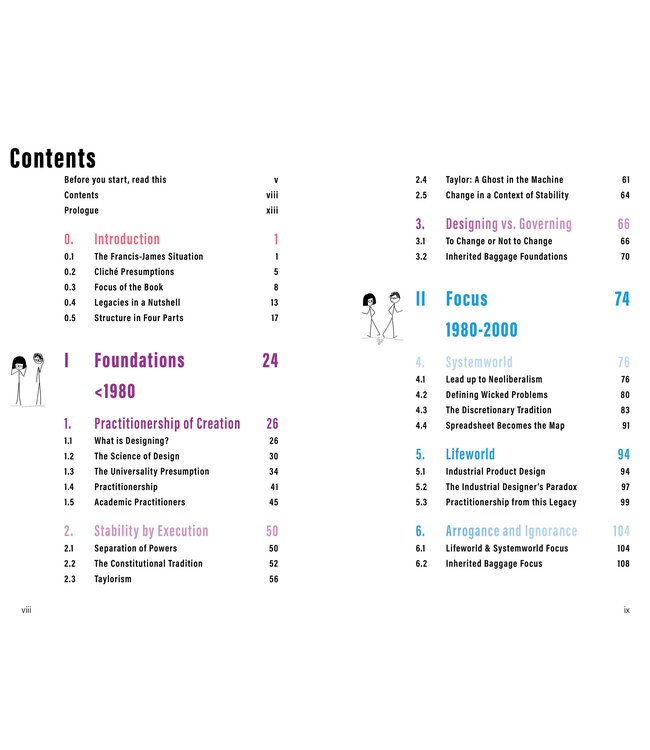 Contents

Before you start, read this v
Contents viii
Prologue xiii

0. Introduction 1
0.1 The Francis-James Situation 1
0.2 Cliché Presumptions 5
0.3 Focus of the Book 8
0.4 Legacies in a Nutshell 13
0.5 Structure in Four Parts 17

I Foundations 24
<1980

1. Practitionership of Creation 26
1.1 What is Designing? 26
1.2 The Science of Design 30
1.3 The Universality Presumption 34
1.4 Practitionership 41
1.5 Academic Practitioners 45

2. Stability by Execution 50
2.1 Separation of Powers 50
2.2 The Constitutional Tradition 52
2.3 Taylorism 56

viii

2.4 Taylor: A Ghost in the Machine 61
2.5 Change in a Context of Stability 64

3. Designing vs. Governing 66
3.1 To Change or Not to Change 66
3.2 Inherited Baggage Foundations 70

II Focus 74
1980-2000

4. Systemworld 76
4.1 Lead up to Neoliberalism 76
4.2 Defining Wicked Problems 80
4.3 The Discretionary Tradition 83
4.4 Spreadsheet Becomes the Map 91

5. Lifeworld 94
5.1 Industrial Product Design 94
5.2 The Industrial Designer's Paradox 97
5.3 Practitionership from this Legacy 99

6. Arrogance and Ignorance 104
6.1 Lifeworld & Systemworld Focus 104
6.2 Inherited Baggage Focus 108

ix